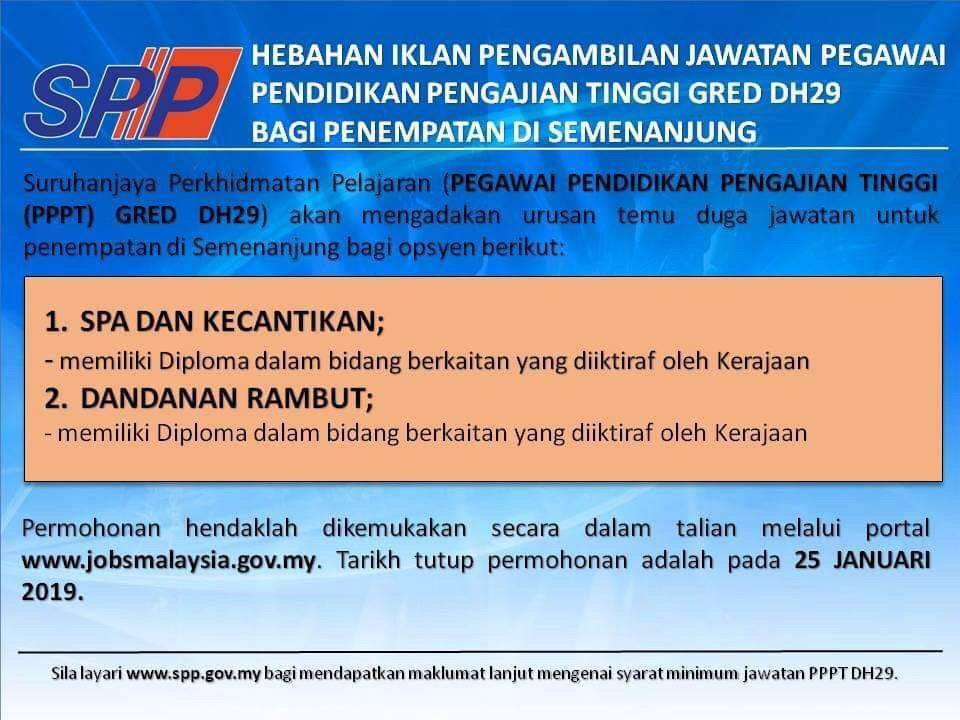 SPP

HEBAHAN IKLAN PENGAMBILAN JAWATAN PEGAWAI
PENDIDIKAN PENGAJIAN TINGGI GRED DH29
BAGI PENEMPATAN DI SEMENANJUNG

Suruhanjaya Perkhidmatan Pelajaran (PEGAWAI PENDIDIKAN PENGAJIAN TINGGI (PPPT) GRED DH29) akan mengadakan urusan temu duga jawatan untuk penempatan di Semenanjung bagi opsyen berikut:

1. SPA DAN KECANTIKAN;
- memiliki Diploma dalam bidang berkaitan yang diiktiraf oleh Kerajaan
2. DANDANAN RAMBUT;
- memiliki Diploma dalam bidang berkaitan yang diiktiraf oleh Kerajaan

Permohonan hendaklah dikemukakan secara dalam talian melalui portal www.jobsmalaysia.gov.my. Tarikh tutup permohonan adalah pada 25 JANUARI 2019.

Sila layari www.spp.gov.my bagi mendapatkan maklumat lanjut mengenai syarat minimum jawatan PPPT DH29.